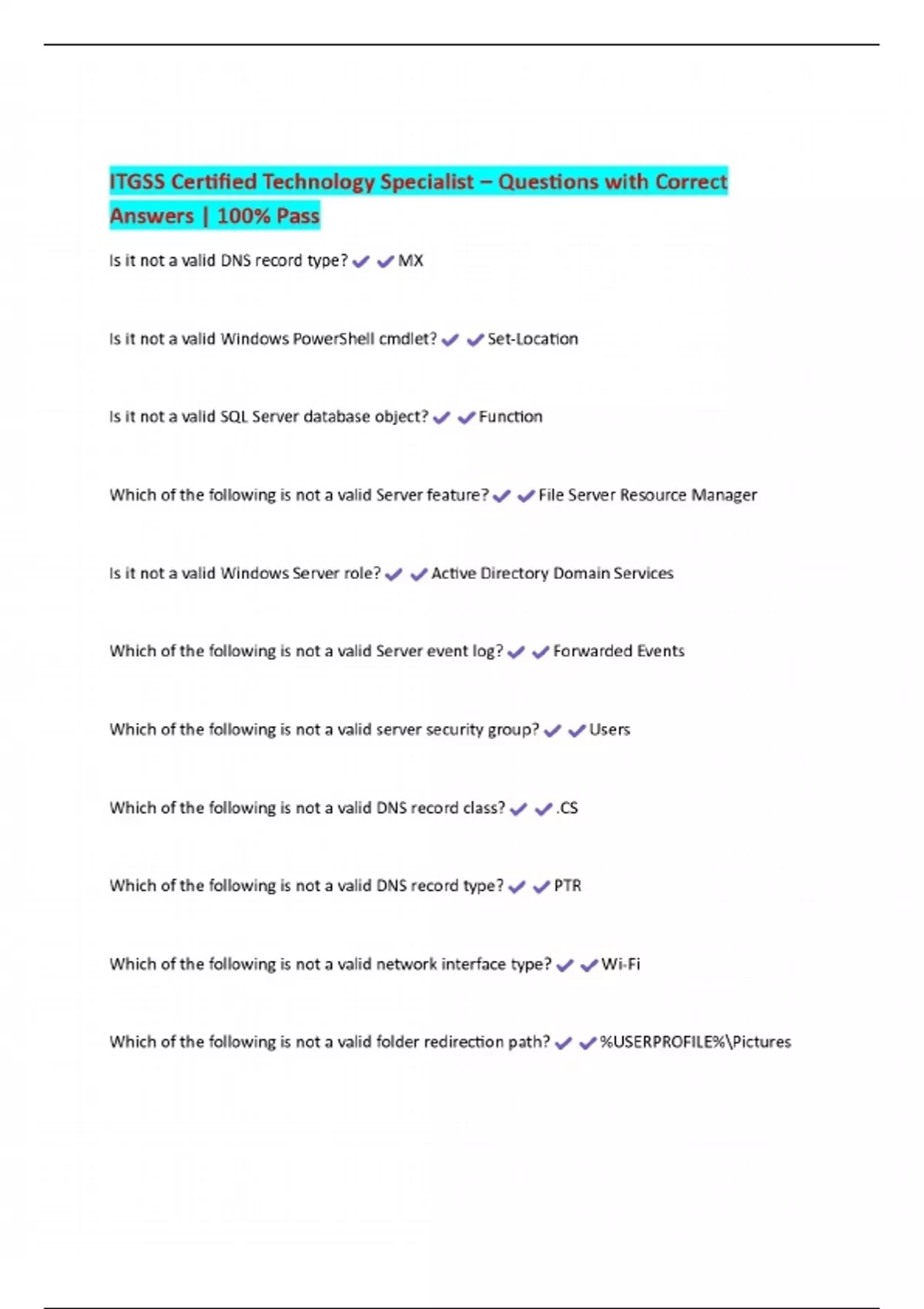 ITGSS Certified Technology Specialist – Questions with Correct Answers | 100% Pass

Is it not a valid DNS record type? ✔✔MX

Is it not a valid Windows PowerShell cmdlet? ✔✔Set-Location

Is it not a valid SQL Server database object? ✔✔Function

Which of the following is not a valid Server feature? ✔✔File Server Resource Manager

Is it not a valid Windows Server role? ✔✔Active Directory Domain Services

Which of the following is not a valid Server event log? ✔✔Forwarded Events

Which of the following is not a valid server security group? ✔✔Users

Which of the following is not a valid DNS record class? ✔✔.CS

Which of the following is not a valid DNS record type? ✔✔PTR

Which of the following is not a valid network interface type? ✔✔Wi-Fi

Which of the following is not a valid folder redirection path? ✔✔%USERPROFILE%\Pictures